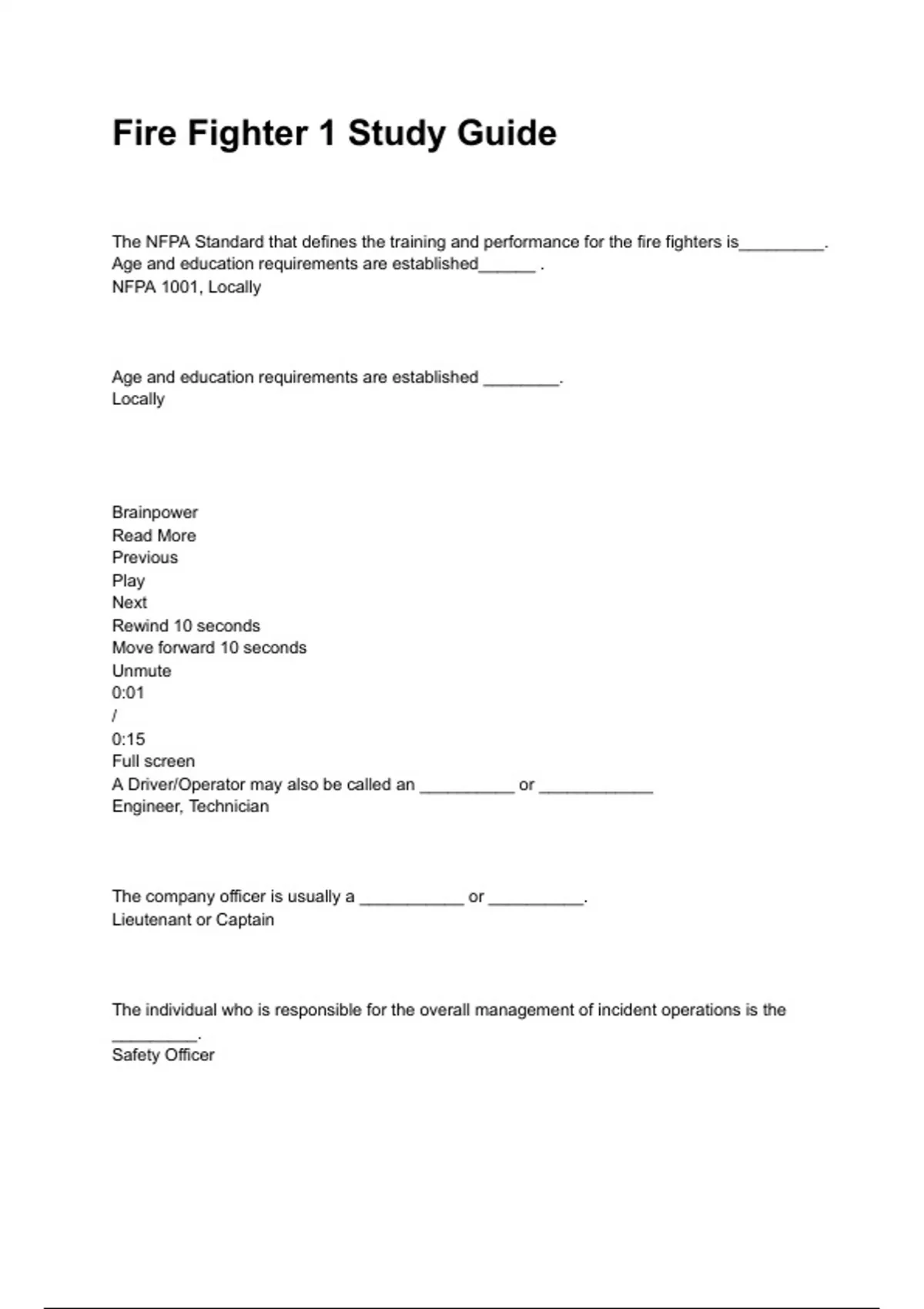 Fire Fighter 1 Study Guide

The NFPA Standard that defines the training and performance for the fire fighters is_________. Age and education requirements are established______ .
NFPA 1001, Locally

Age and education requirements are established ________.
Locally

Brainpower
Read More
Previous
Play
Next
Rewind 10 seconds
Move forward 10 seconds
Unmute
0:01
/
0:15
Full screen
A Driver/Operator may also be called an __________ or ____________
Engineer, Technician

The company officer is usually a ___________ or __________.
Lieutenant or Captain

The individual who is responsible for the overall management of incident operations is the _________.
Safety Officer